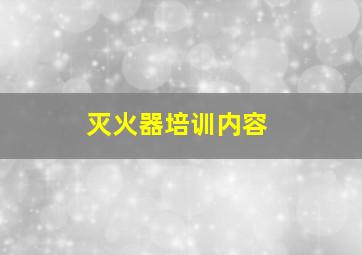 灭火器培训内容